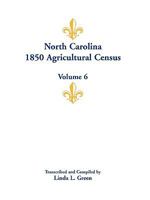 North Carolina
1850 Agricultural Census

Volume 6

Transcribed and Compiled by
Linda L. Green